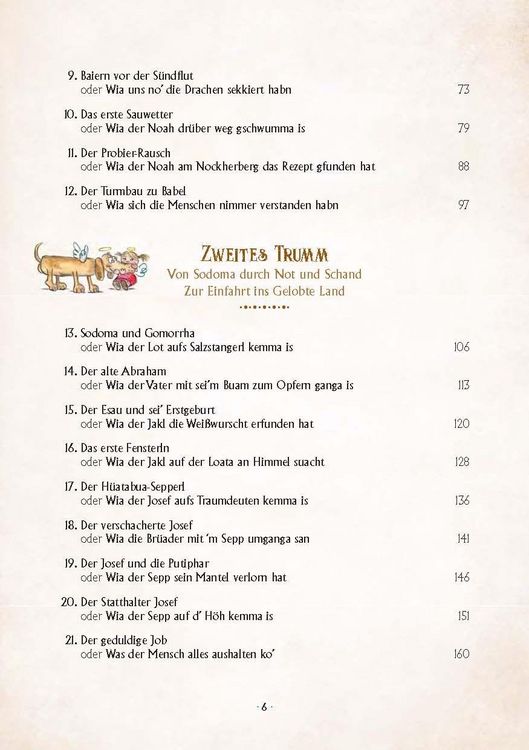 9. Baiern vor der Sündflut
oder Wia uns no' die Drachen sekkiert habn 73

10. Das erste Sauwetter
oder Wia der Noah drüber weg gschwumma is 79

11. Der Probier-Rausch
oder Wia der Noah am Nockherberg das Rezept gfunden hat 88

12. Der Turmbau zu Babel
oder Wia sich die Menschen nimmer verstanden habn 97

Zweites Trumm
Von Sodoma durch Not und Schand
Zur Einfahrt ins Gelobte Land

13. Sodoma und Gomorrha
oder Wia der Lot aufs Salzstangerl kemma is 106

14. Der alte Abraham
oder Wia der Vater mit sei'm Buam zum Opfern ganga is 113

15. Der Esau und sei' Erstgeburt
oder Wia der Jakl die Weißwurscht erfunden hat 120

16. Das erste Fensterln
oder Wia der Jakl auf der Loata an Himmel suacht 128

17. Der Hüatabua-Sepperl
oder Wia der Josef aufs Traumdeuten kemma is 136

18. Der verschacherte Josef
oder Wia die Brüader mit 'm Sepp umganga san 141

19. Der Josef und die Putiphar
oder Wia der Sepp sein Mantel verlorn hat 146

20. Der Statthalter Josef
oder Wia der Sepp auf d' Höh kemma is 151

21. Der geduldige Job
oder Was der Mensch alles aushalten ko' 160

· 6 ·